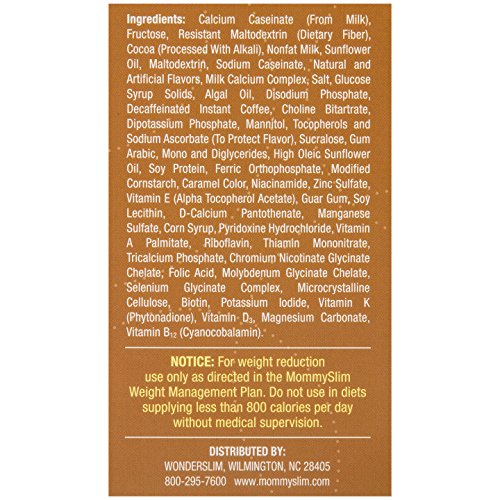 Ingredients: Calcium Caseinate (From Milk), Fructose, Resistant Maltodextrin (Dietary Fiber), Cocoa (Processed With Alkali), Nonfat Milk, Sunflower Oil, Maltodextrin, Sodium Caseinate, Natural and Artificial Flavors, Milk Calcium Complex, Salt, Glucose Syrup Solids, Algal Oil, Disodium Phosphate, Decaffeinated Instant Coffee, Choline Bitartrate, Dipotassium Phosphate, Mannitol, Tocopherols and Sodium Ascorbate (To Protect Flavor), Sucralose, Gum Arabic, Mono and Diglycerides, High Oleic Sunflower Oil, Soy Protein, Ferric Orthophosphate, Modified Cornstarch, Caramel Color, Niacinamide, Zinc Sulfate, Vitamin E (Alpha Tocopherol Acetate), Guar Gum, Soy Lecithin, D-Calcium Pantothenate, Manganese Sulfate, Corn Syrup, Pyridoxine Hydrochloride, Vitamin A Palmitate, Riboflavin, Thiamin Mononitrate, Tricalcium Phosphate, Chromium Nicotinate Glycinate Chelate, Folic Acid, Molybdenum Glycinate Chelate, Selenium Glycinate Complex, Microcrystalline Cellulose, Biotin, Potassium Iodide, Vitamin K (Phytonadione), Vitamin $D_3$, Magnesium Carbonate, Vitamin $B_{12}$ (Cyanocobalamin).

NOTICE: For weight reduction use only as directed in the MommySlim Weight Management Plan. Do not use in diets supplying less than 800 calories per day without medical supervision.

DISTRIBUTED BY:
WONDERSLIM, WILMINGTON, NC 28405
800-295-7600 www.mommyslim.com